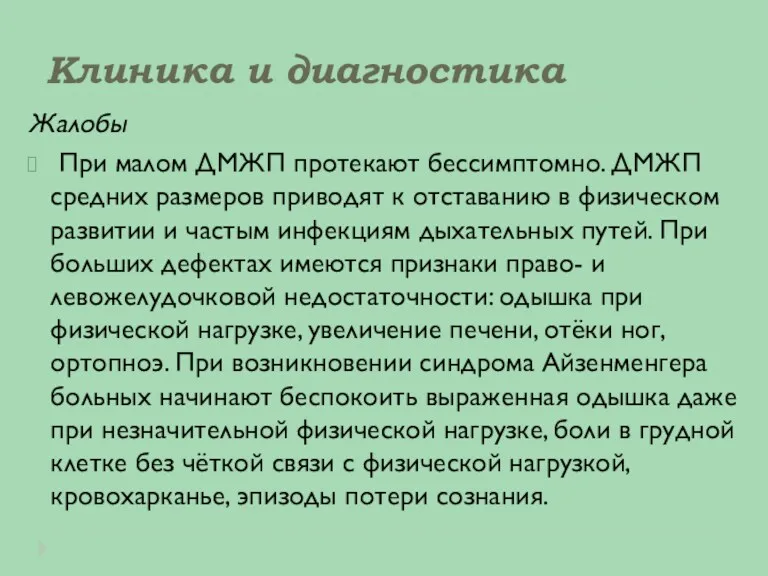 Клиника и диагностика

Жалобы

При малом ДМЖП протекают бессимптомно. ДМЖП средних размеров приводят к отставанию в физическом развитии и частым инфекциям дыхательных путей. При больших дефектах имеются признаки право- и левожелудочковой недостаточности: одышка при физической нагрузке, увеличение печени, отёки ног, ортопноэ. При возникновении синдрома Айзенменгера больных начинают беспокоить выраженная одышка даже при незначительной физической нагрузке, боли в грудной клетке без чёткой связи с физической нагрузкой, кровохарканье, эпизоды потери сознания.